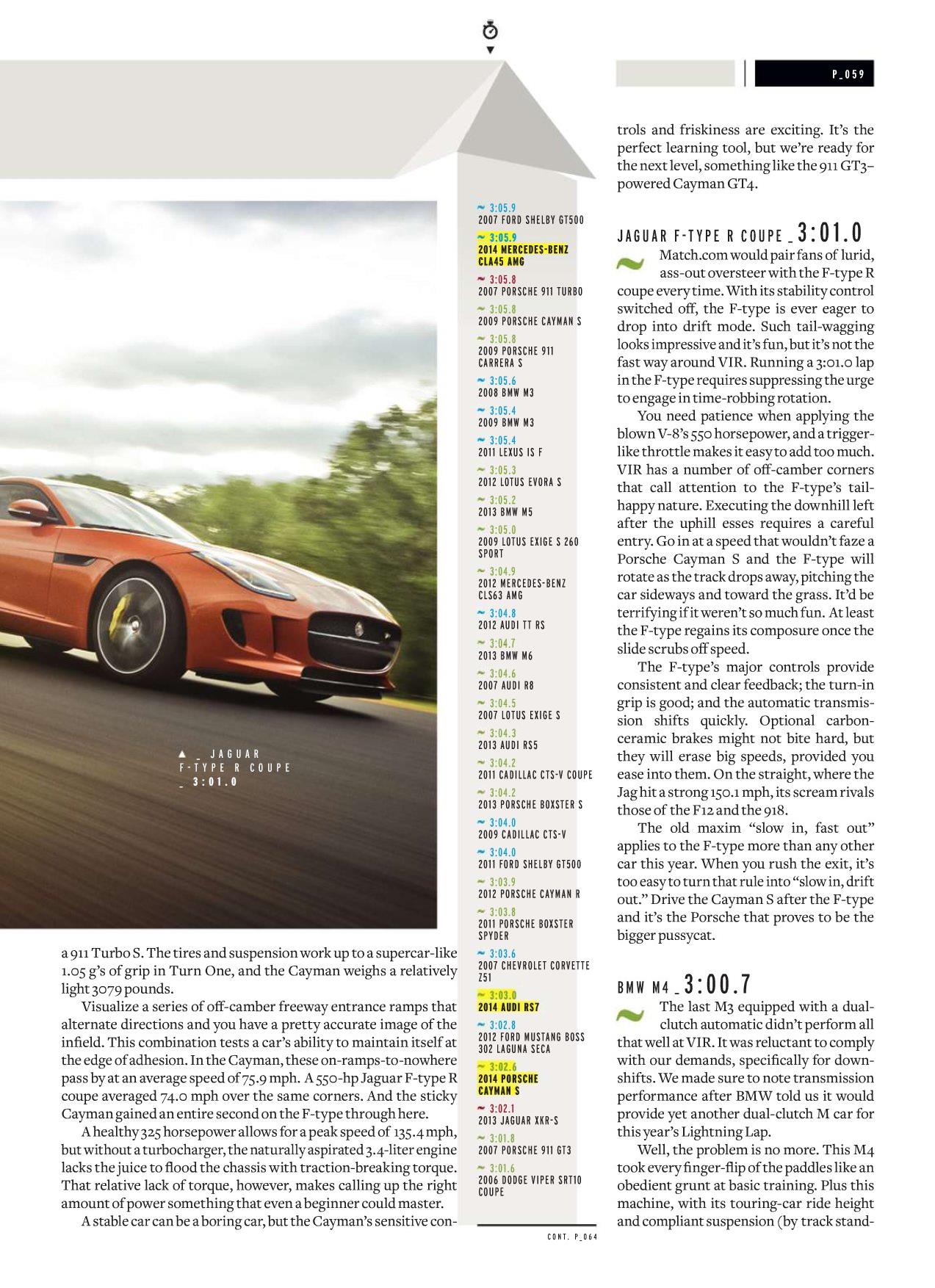 P_059

▲ _ JAGUAR F-TYPE R COUPE _ 3:01.0

a 911 Turbo S. The tires and suspension work up to a supercar-like 1.05 g's of grip in Turn One, and the Cayman weighs a relatively light 3079 pounds.

Visualize a series of off-camber freeway entrance ramps that alternate directions and you have a pretty accurate image of the infield. This combination tests a car's ability to maintain itself at the edge of adhesion. In the Cayman, these on-ramps-to-nowhere pass by at an average speed of 75.9 mph. A 550-hp Jaguar F-type R coupe averaged 74.0 mph over the same corners. And the sticky Cayman gained an entire second on the F-type through here.

A healthy 325 horsepower allows for a peak speed of 135.4 mph, but without a turbocharger, the naturally aspirated 3.4-liter engine lacks the juice to flood the chassis with traction-breaking torque. That relative lack of torque, however, makes calling up the right amount of power something that even a beginner could master.

A stable car can be a boring car, but the Cayman's sensitive con-

~ 3:05.9
2007 FORD SHELBY GT500
~ 3:05.9
2014 MERCEDES-BENZ CLA45 AMG
~ 3:05.8
2007 PORSCHE 911 TURBO
~ 3:05.8
2009 PORSCHE CAYMAN S
~ 3:05.8
2009 PORSCHE 911 CARRERA S
~ 3:05.6
2008 BMW M3
~ 3:05.4
2009 BMW M3
~ 3:05.4
2011 LEXUS IS F
~ 3:05.3
2012 LOTUS EVORA S
~ 3:05.2
2013 BMW M5
~ 3:05.0
2009 LOTUS EXIGE S 260 SPORT
~ 3:04.9
2012 MERCEDES-BENZ CLS63 AMG
~ 3:04.8
2012 AUDI TT RS
~ 3:04.7
2013 BMW M6
~ 3:04.6
2007 AUDI R8
~ 3:04.5
2007 LOTUS EXIGE S
~ 3:04.3
2013 AUDI RS5
~ 3:04.2
2011 CADILLAC CTS-V COUPE
~ 3:04.2
2013 PORSCHE BOXSTER S
~ 3:04.0
2009 CADILLAC CTS-V
~ 3:04.0
2011 FORD SHELBY GT500
~ 3:03.9
2012 PORSCHE CAYMAN R
~ 3:03.8
2011 PORSCHE BOXSTER SPYDER
~ 3:03.6
2007 CHEVROLET CORVETTE Z51
~ 3:03.0
2014 AUDI RS7
~ 3:02.8
2012 FORD MUSTANG BOSS 302 LAGUNA SECA
~ 3:02.6
2014 PORSCHE CAYMAN S
~ 3:02.1
2013 JAGUAR XKR-S
~ 3:01.8
2007 PORSCHE 911 GT3
~ 3:01.6
2006 DODGE VIPER SRT10 COUPE

CONT. P_064

trols and friskiness are exciting. It's the perfect learning tool, but we're ready for the next level, something like the 911 GT3–powered Cayman GT4.

JAGUAR F-TYPE R COUPE _ 3:01.0

Match.com would pair fans of lurid, ass-out oversteer with the F-type R coupe every time. With its stability control switched off, the F-type is ever eager to drop into drift mode. Such tail-wagging looks impressive and it's fun, but it's not the fast way around VIR. Running a 3:01.0 lap in the F-type requires suppressing the urge to engage in time-robbing rotation.

You need patience when applying the blown V-8's 550 horsepower, and a trigger-like throttle makes it easy to add too much. VIR has a number of off-camber corners that call attention to the F-type's tail-happy nature. Executing the downhill left after the uphill esses requires a careful entry. Go in at a speed that wouldn't faze a Porsche Cayman S and the F-type will rotate as the track drops away, pitching the car sideways and toward the grass. It'd be terrifying if it weren't so much fun. At least the F-type regains its composure once the slide scrubs off speed.

The F-type's major controls provide consistent and clear feedback; the turn-in grip is good; and the automatic transmission shifts quickly. Optional carbon-ceramic brakes might not bite hard, but they will erase big speeds, provided you ease into them. On the straight, where the Jag hit a strong 150.1 mph, its scream rivals those of the F12 and the 918.

The old maxim "slow in, fast out" applies to the F-type more than any other car this year. When you rush the exit, it's too easy to turn that rule into "slow in, drift out." Drive the Cayman S after the F-type and it's the Porsche that proves to be the bigger pussycat.

BMW M4 _ 3:00.7

The last M3 equipped with a dual-clutch automatic didn't perform all that well at VIR. It was reluctant to comply with our demands, specifically for downshifts. We made sure to note transmission performance after BMW told us it would provide yet another dual-clutch M car for this year's Lightning Lap.

Well, the problem is no more. This M4 took every finger-flip of the paddles like an obedient grunt at basic training. Plus this machine, with its touring-car ride height and compliant suspension (by track stand-